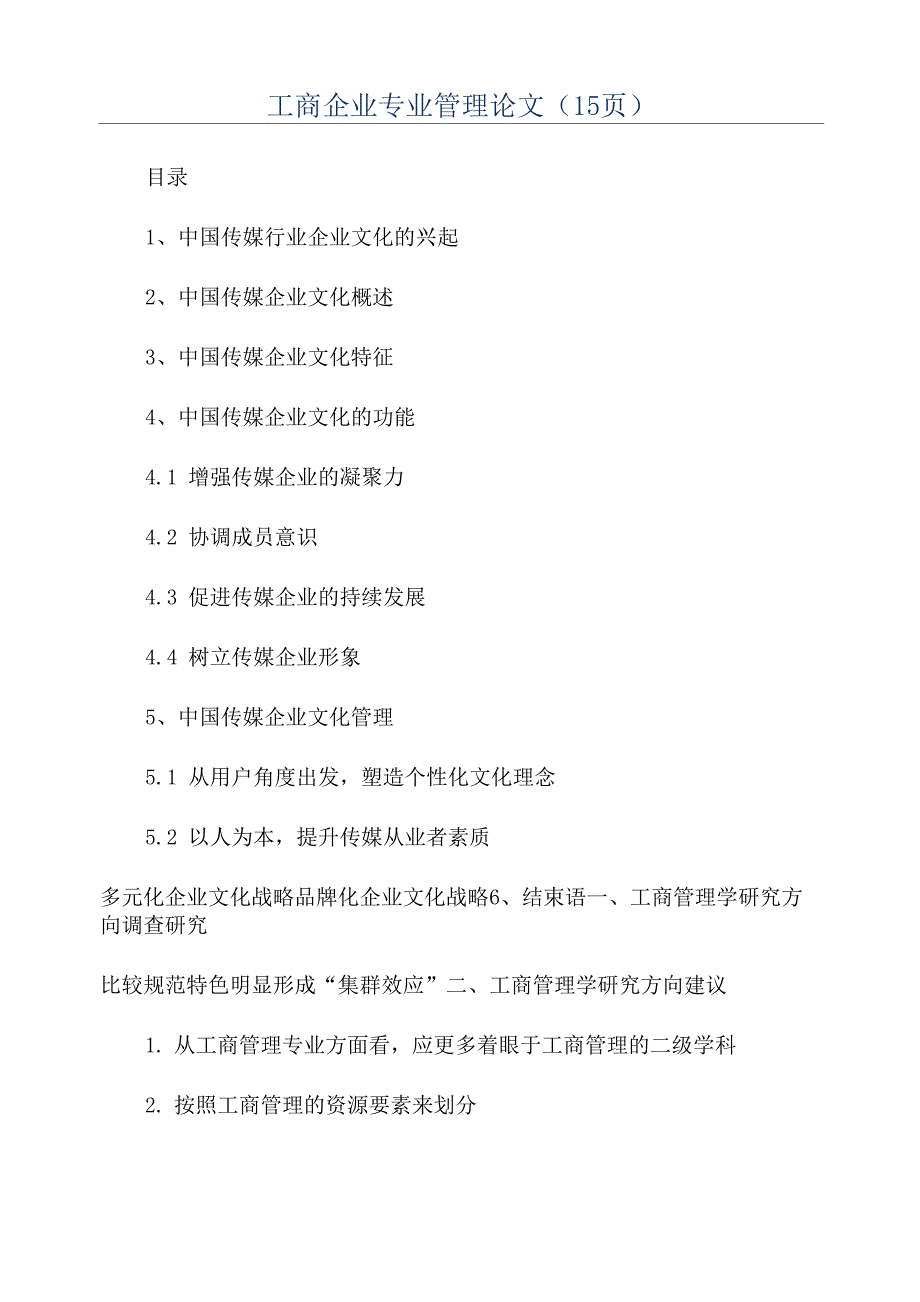 工商企业专业管理论文（15页）

目录

1、中国传媒行业企业文化的兴起

2、中国传媒企业文化概述

3、中国传媒企业文化特征

4、中国传媒企业文化的功能

4.1 增强传媒企业的凝聚力

4.2 协调成员意识

4.3 促进传媒企业的持续发展

4.4 树立传媒企业形象

5、中国传媒企业文化管理

5.1 从用户角度出发，塑造个性化文化理念

5.2 以人为本，提升传媒从业者素质

多元化企业文化战略品牌化企业文化战略6、结束语一、工商管理学研究方向调查研究

比较规范特色明显形成“集群效应”二、工商管理学研究方向建议

1. 从工商管理专业方面看，应更多着眼于工商管理的二级学科

2. 按照工商管理的资源要素来划分